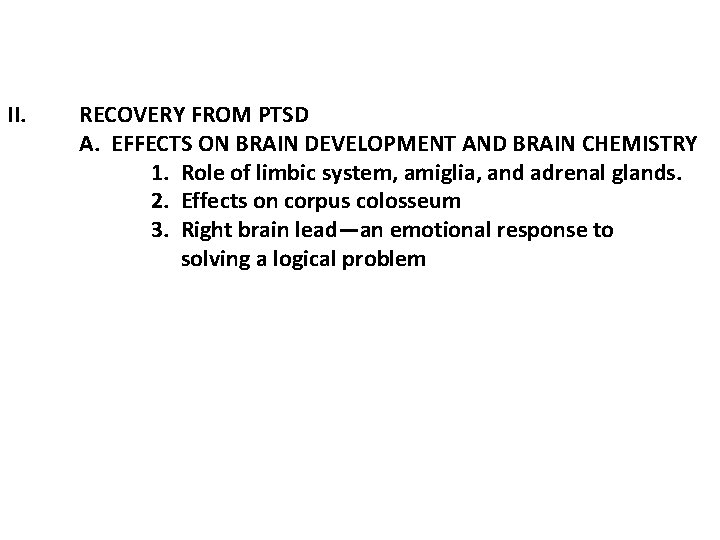 II. RECOVERY FROM PTSD

A. EFFECTS ON BRAIN DEVELOPMENT AND BRAIN CHEMISTRY

1. Role of limbic system, amiglia, and adrenal glands.
2. Effects on corpus colosseum
3. Right brain lead—an emotional response to solving a logical problem